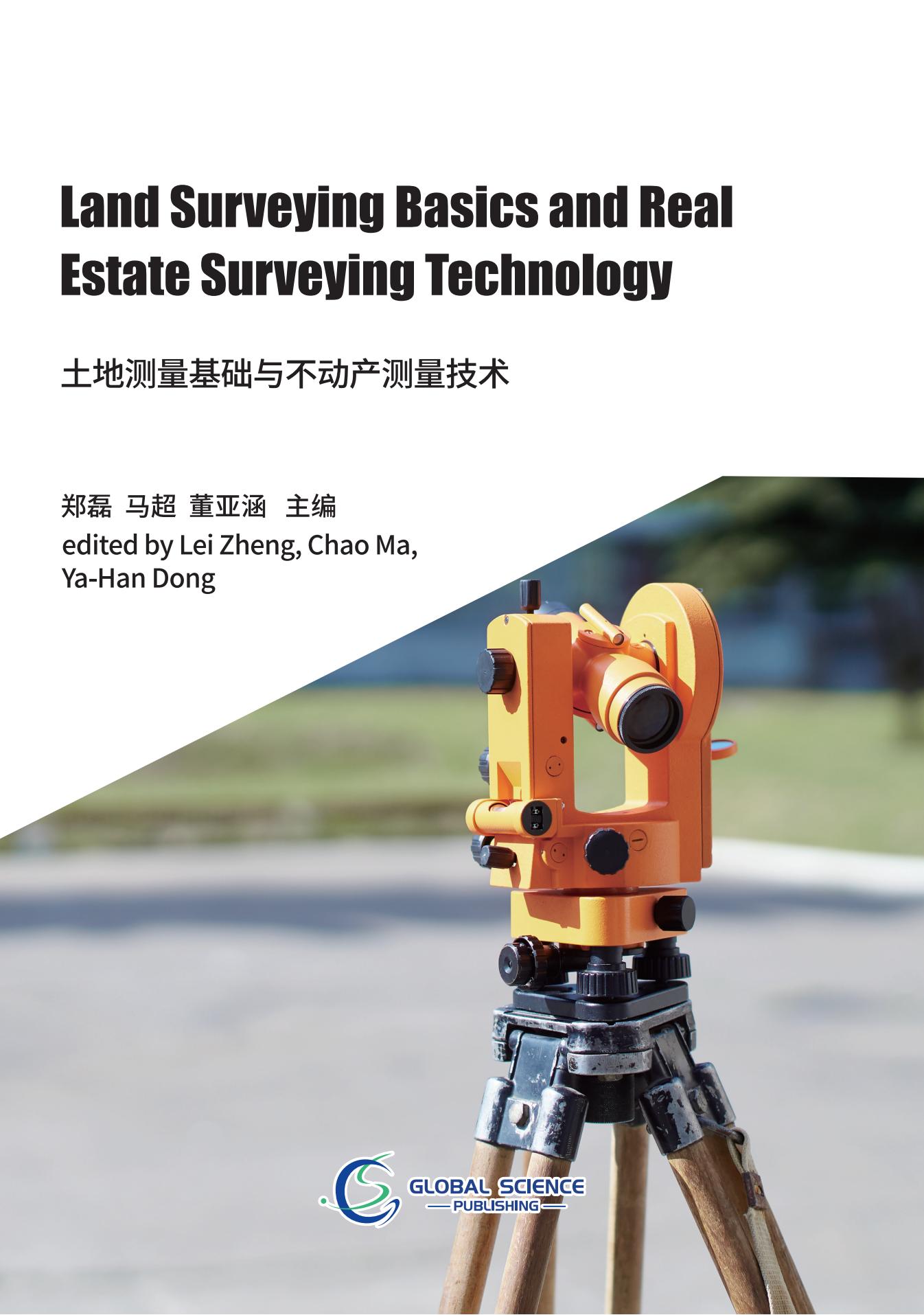 Land Surveying Basics and Real Estate Surveying Technology

土地测量基础与不动产测量技术

郑磊 马超 董亚涵 主编

edited by Lei Zheng, Chao Ma, Ya-Han Dong

GLOBAL SCIENCE
PUBLISHING